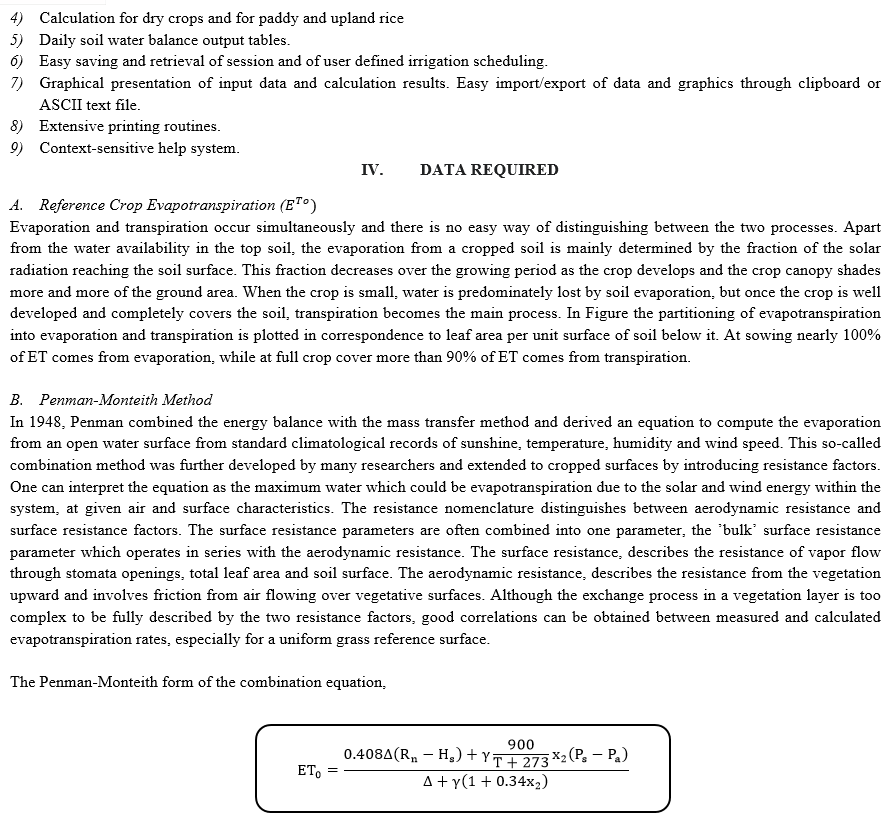 4) Calculation for dry crops and for paddy and upland rice
5) Daily soil water balance output tables.
6) Easy saving and retrieval of session and of user defined irrigation scheduling.
7) Graphical presentation of input data and calculation results. Easy import/export of data and graphics through clipboard or ASCII text file.
8) Extensive printing routines.
9) Context-sensitive help system.

IV. DATA REQUIRED

A. Reference Crop Evapotranspiration ($E^{To}$)
Evaporation and transpiration occur simultaneously and there is no easy way of distinguishing between the two processes. Apart from the water availability in the top soil, the evaporation from a cropped soil is mainly determined by the fraction of the solar radiation reaching the soil surface. This fraction decreases over the growing period as the crop develops and the crop canopy shades more and more of the ground area. When the crop is small, water is predominately lost by soil evaporation, but once the crop is well developed and completely covers the soil, transpiration becomes the main process. In Figure the partitioning of evapotranspiration into evaporation and transpiration is plotted in correspondence to leaf area per unit surface of soil below it. At sowing nearly 100% of ET comes from evaporation, while at full crop cover more than 90% of ET comes from transpiration.

B. Penman-Monteith Method
In 1948, Penman combined the energy balance with the mass transfer method and derived an equation to compute the evaporation from an open water surface from standard climatological records of sunshine, temperature, humidity and wind speed. This so-called combination method was further developed by many researchers and extended to cropped surfaces by introducing resistance factors. One can interpret the equation as the maximum water which could be evapotranspiration due to the solar and wind energy within the system, at given air and surface characteristics. The resistance nomenclature distinguishes between aerodynamic resistance and surface resistance factors. The surface resistance parameters are often combined into one parameter, the 'bulk' surface resistance parameter which operates in series with the aerodynamic resistance. The surface resistance, describes the resistance of vapor flow through stomata openings, total leaf area and soil surface. The aerodynamic resistance, describes the resistance from the vegetation upward and involves friction from air flowing over vegetative surfaces. Although the exchange process in a vegetation layer is too complex to be fully described by the two resistance factors, good correlations can be obtained between measured and calculated evapotranspiration rates, especially for a uniform grass reference surface.

The Penman-Monteith form of the combination equation,

$ET_0 = \frac{0.408\Delta(R_n - H_s) + \gamma\frac{900}{T+273}x_2(P_s - P_a)}{\Delta + \gamma(1 + 0.34x_2)}$